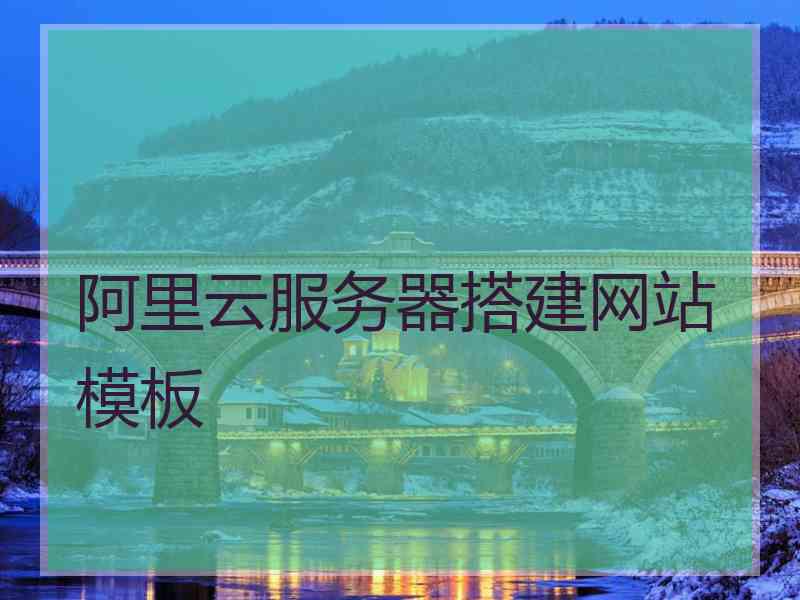 阿里云服务器搭建网站模板